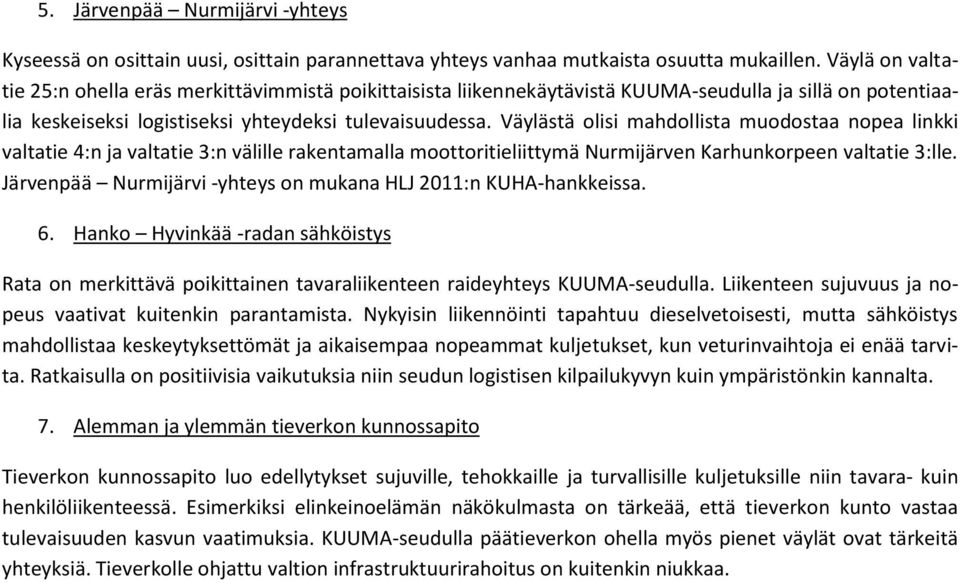 5. Järvenpää – Nurmijärvi -yhteys

Kyseessä on osittain uusi, osittain parannettava yhteys vanhaa mutkaista osuutta mukaillen. Väylä on valtatie 25:n ohella eräs merkittävimmistä poikittaisista liikennekäytävistä KUUMA-seudulla ja sillä on potentiaalia keskeiseksi logistiseksi yhteydeksi tulevaisuudessa. Väylästä olisi mahdollista muodostaa nopea linkki valtatie 4:n ja valtatie 3:n välille rakentamalla moottoritieliittymä Nurmijärven Karhunkorpeen valtatie 3:lle. Järvenpää – Nurmijärvi -yhteys on mukana HLJ 2011:n KUHA-hankkeissa.

6. Hanko – Hyvinkää -radan sähköistys

Rata on merkittävä poikittainen tavaraliikenteen raideyhteys KUUMA-seudulla. Liikenteen sujuvuus ja nopeus vaativat kuitenkin parantamista. Nykyisin liikennöinti tapahtuu dieselvetoisesti, mutta sähköistys mahdollistaa keskeytyksettömät ja aikaisempaa nopeammat kuljetukset, kun veturinvaihtoja ei enää tarvita. Ratkaisulla on positiivisia vaikutuksia niin seudun logistisen kilpailukyvyn kuin ympäristönkin kannalta.

7. Alemman ja ylemmän tieverkon kunnossapito

Tieverkon kunnossapito luo edellytykset sujuville, tehokkaille ja turvallisille kuljetuksille niin tavara- kuin henkilöliikenteessä. Esimerkiksi elinkeinoelämän näkökulmasta on tärkeää, että tieverkon kunto vastaa tulevaisuuden kasvun vaatimuksia. KUUMA-seudulla päätieverkon ohella myös pienet väylät ovat tärkeitä yhteyksiä. Tieverkolle ohjattu valtion infrastruktuurirahoitus on kuitenkin niukkaa.